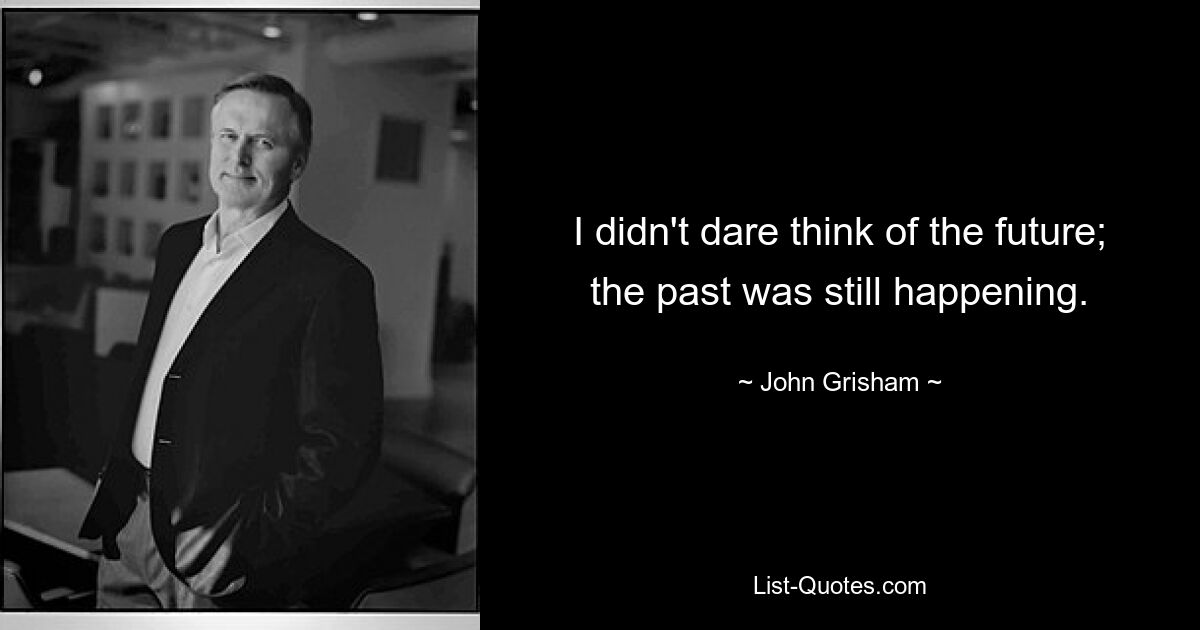 I didn't dare think of the future; the past was still happening.

~ John Grisham ~

List-Quotes.com